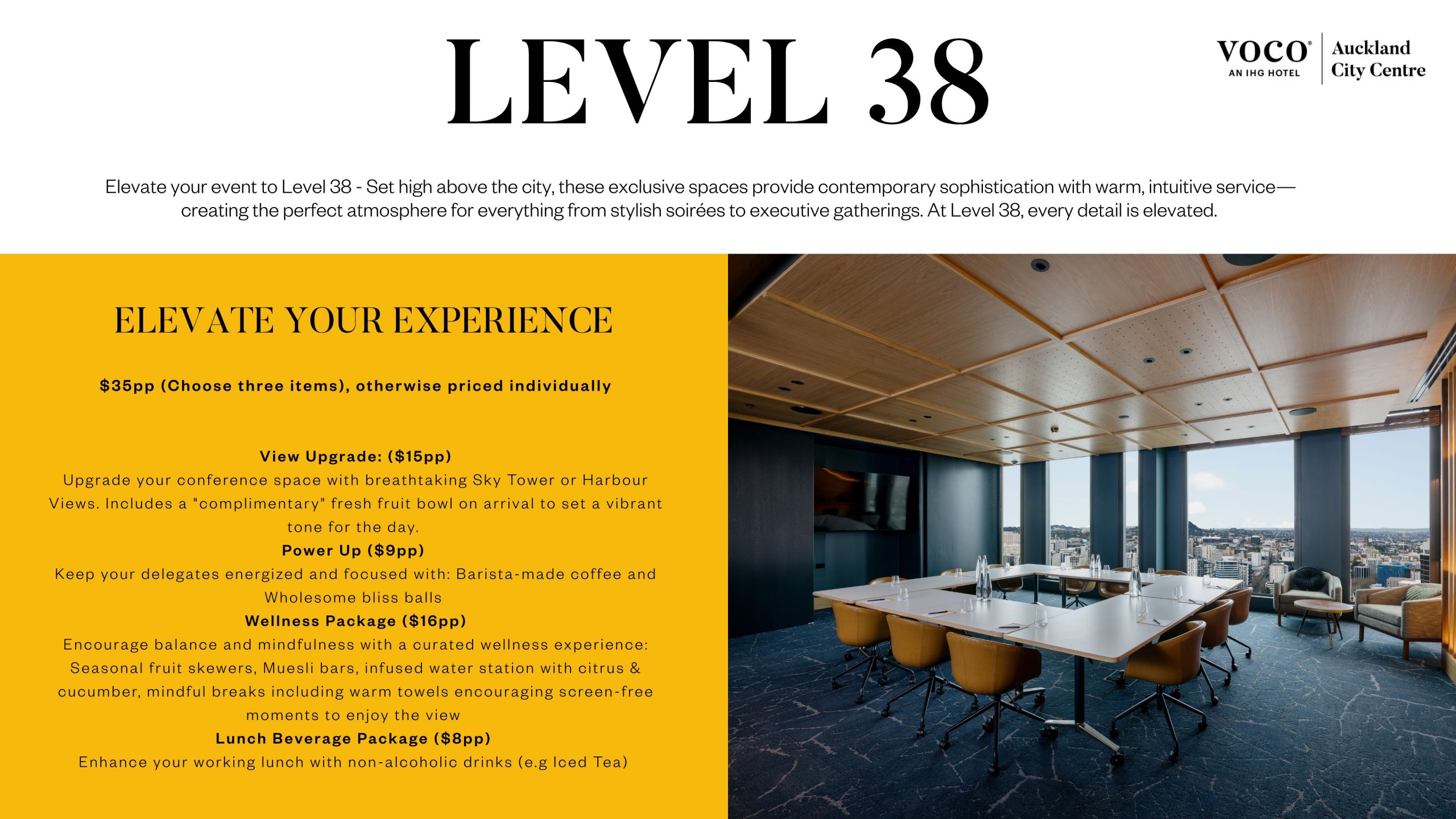 LEVEL 38

VOCO®
AN IHG HOTEL
Auckland City Centre

Elevate your event to Level 38 - Set high above the city, these exclusive spaces provide contemporary sophistication with warm, intuitive service—creating the perfect atmosphere for everything from stylish soirées to executive gatherings. At Level 38, every detail is elevated.

ELEVATE YOUR EXPERIENCE

$35pp (Choose three items), otherwise priced individually

View Upgrade: ($15pp)
Upgrade your conference space with breathtaking Sky Tower or Harbour Views. Includes a "complimentary" fresh fruit bowl on arrival to set a vibrant tone for the day.
Power Up ($9pp)
Keep your delegates energized and focused with: Barista-made coffee and Wholesome bliss balls
Wellness Package ($16pp)
Encourage balance and mindfulness with a curated wellness experience: Seasonal fruit skewers, Muesli bars, infused water station with citrus & cucumber, mindful breaks including warm towels encouraging screen-free moments to enjoy the view
Lunch Beverage Package ($8pp)
Enhance your working lunch with non-alcoholic drinks (e.g Iced Tea)